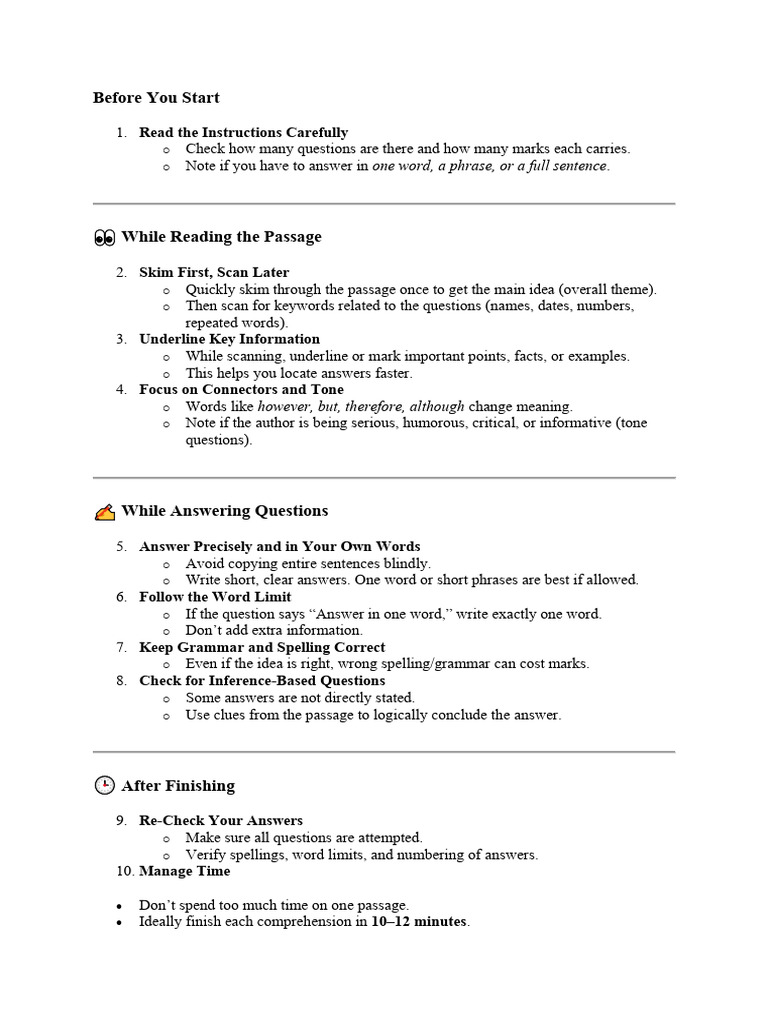 Before You Start

1. Read the Instructions Carefully
o Check how many questions are there and how many marks each carries.
o Note if you have to answer in one word, a phrase, or a full sentence.

While Reading the Passage

2. Skim First, Scan Later
o Quickly skim through the passage once to get the main idea (overall theme).
o Then scan for keywords related to the questions (names, dates, numbers, repeated words).
3. Underline Key Information
o While scanning, underline or mark important points, facts, or examples.
o This helps you locate answers faster.
4. Focus on Connectors and Tone
o Words like however, but, therefore, although change meaning.
o Note if the author is being serious, humorous, critical, or informative (tone questions).

While Answering Questions

5. Answer Precisely and in Your Own Words
o Avoid copying entire sentences blindly.
o Write short, clear answers. One word or short phrases are best if allowed.
6. Follow the Word Limit
o If the question says "Answer in one word," write exactly one word.
o Don't add extra information.
7. Keep Grammar and Spelling Correct
o Even if the idea is right, wrong spelling/grammar can cost marks.
8. Check for Inference-Based Questions
o Some answers are not directly stated.
o Use clues from the passage to logically conclude the answer.

After Finishing

9. Re-Check Your Answers
o Make sure all questions are attempted.
o Verify spellings, word limits, and numbering of answers.
10. Manage Time

• Don't spend too much time on one passage.
• Ideally finish each comprehension in 10–12 minutes.